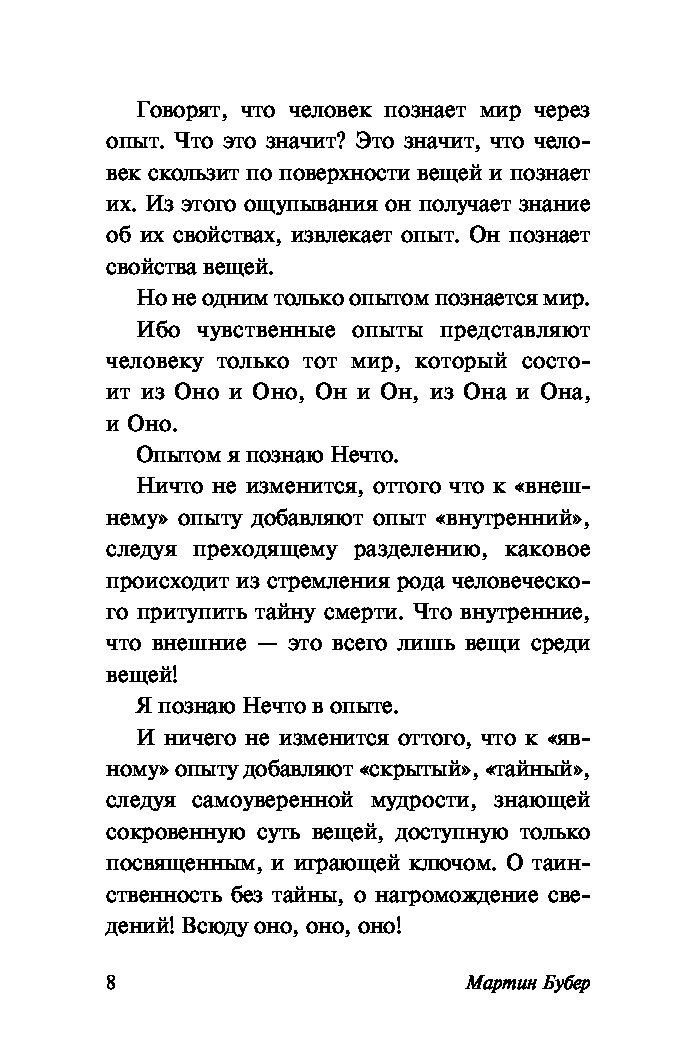 Говорят, что человек познает мир через опыт. Что это значит? Это значит, что человек скользит по поверхности вещей и познает их. Из этого ощупывания он получает знание об их свойствах, извлекает опыт. Он познает свойства вещей.

Но не одним только опытом познается мир.

Ибо чувственные опыты представляют человеку только тот мир, который состоит из Оно и Оно, Он и Он, из Она и Она, и Оно.

Опытом я познаю Нечто.

Ничто не изменится, оттого что к «внешнему» опыту добавляют опыт «внутренний», следуя преходящему разделению, каковое происходит из стремления рода человеческого притупить тайну смерти. Что внутренние, что внешние — это всего лишь вещи среди вещей!

Я познаю Нечто в опыте.

И ничего не изменится оттого, что к «явному» опыту добавляют «скрытый», «тайный», следуя самоуверенной мудрости, знающей сокровенную суть вещей, доступную только посвященным, и играющей ключом. О таинственность без тайны, о нагромождение сведений! Всюду оно, оно, оно!

8 Мартин Бубер